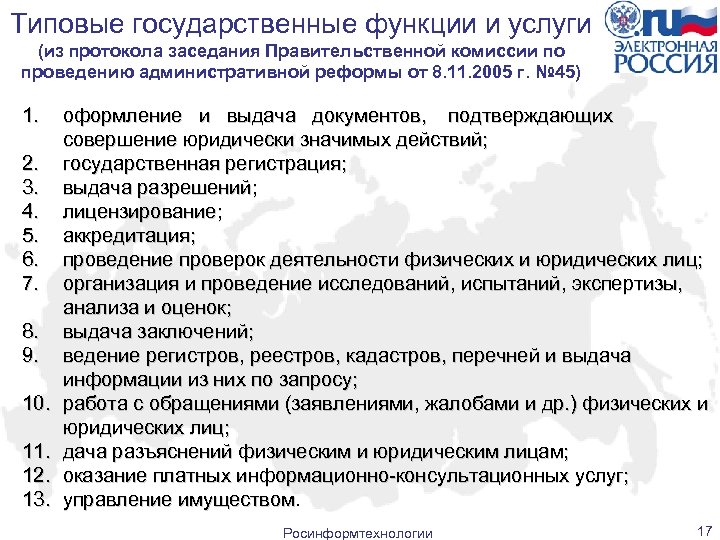 Типовые государственные функции и услуги
(из протокола заседания Правительственной комиссии по проведению административной реформы от 8.11.2005 г. №45)

.ru
ЭЛЕКТРОННАЯ
РОССИЯ

1. оформление и выдача документов, подтверждающих совершение юридически значимых действий;
2. государственная регистрация;
3. выдача разрешений;
4. лицензирование;
5. аккредитация;
6. проведение проверок деятельности физических и юридических лиц;
7. организация и проведение исследований, испытаний, экспертизы, анализа и оценок;
8. выдача заключений;
9. ведение регистров, реестров, кадастров, перечней и выдача информации из них по запросу;
10. работа с обращениями (заявлениями, жалобами и др.) физических и юридических лиц;
11. дача разъяснений физическим и юридическим лицам;
12. оказание платных информационно-консультационных услуг;
13. управление имуществом.

Росинформтехнологии

17